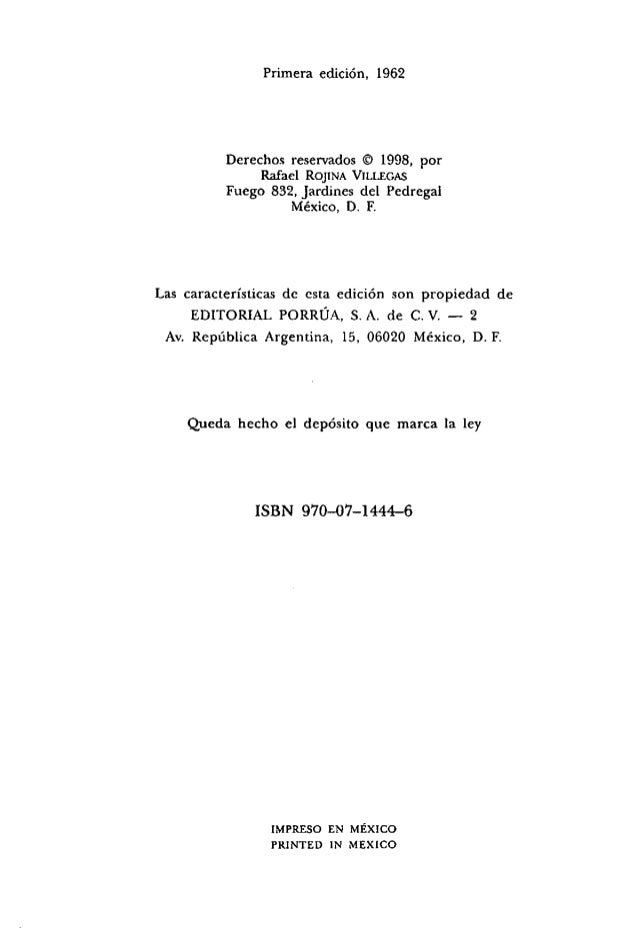 Primera edición, 1962

Derechos reservados © 1998, por
Rafael ROJINA VILLEGAS
Fuego 832, Jardines del Pedregal
México, D. F.

Las características de esta edición son propiedad de
EDITORIAL PORRÚA, S. A. de C. V. — 2
Av. República Argentina, 15, 06020 México, D. F.

Queda hecho el depósito que marca la ley

ISBN 970-07-1444-6

IMPRESO EN MÉXICO
PRINTED IN MEXICO